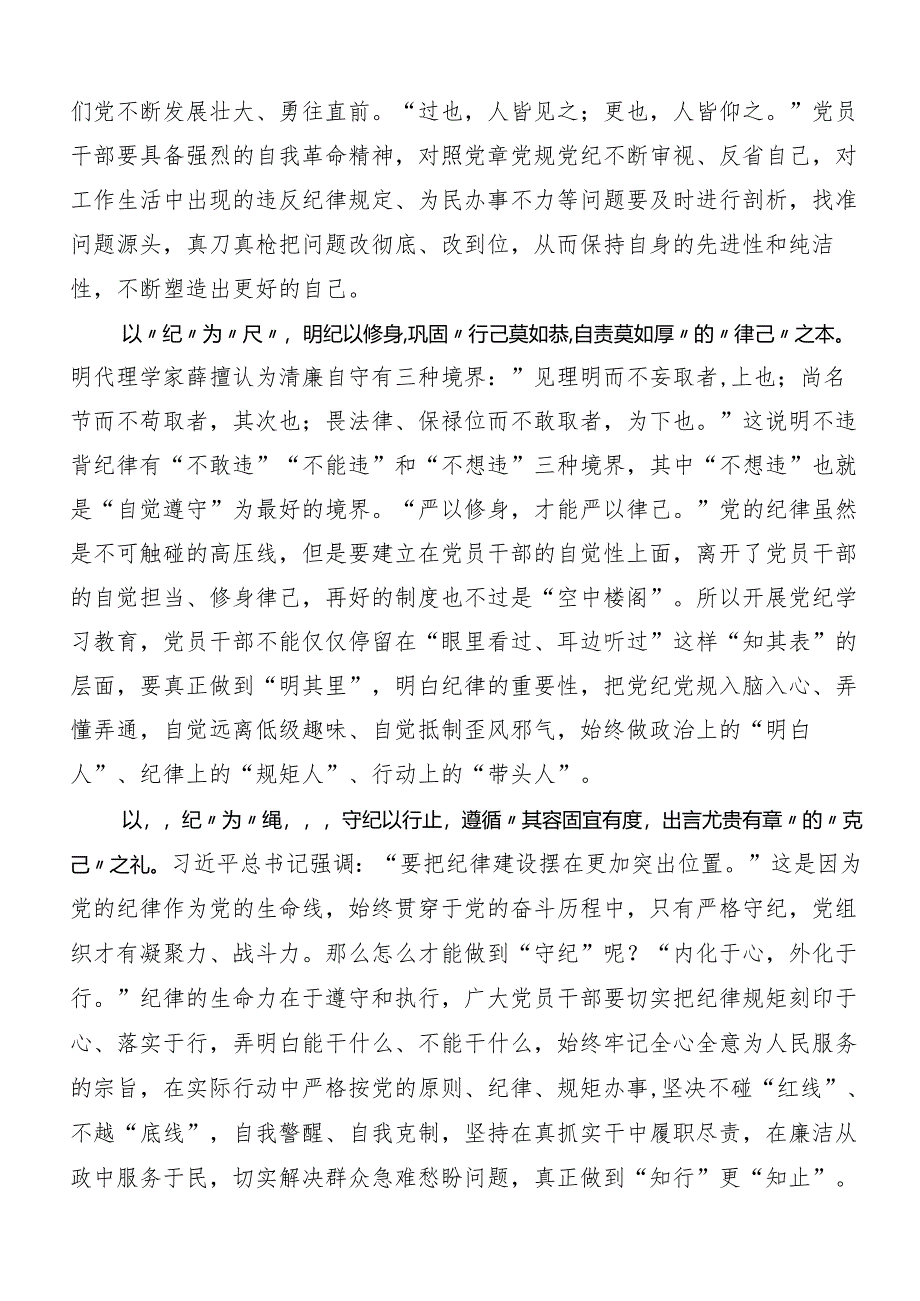 们党不断发展壮大、勇往直前。“过也，人皆见之；更也，人皆仰之。”党员干部要具备强烈的自我革命精神，对照党章党规党纪不断审视、反省自己，对工作生活中出现的违反纪律规定、为民办事不力等问题要及时进行剖析，找准问题源头，真刀真枪把问题改彻底、改到位，从而保持自身的先进性和纯洁性，不断塑造出更好的自己。

以〃纪〃为〃尺〃，明纪以修身,巩固〃行己莫如恭,自责莫如厚〃的〃律己〃之本。明代理学家薛擅认为清廉自守有三种境界：”见理明而不妄取者,上也；尚名节而不苟取者，其次也；畏法律、保禄位而不敢取者，为下也。”这说明不违背纪律有“不敢违”“不能违”和“不想违”三种境界，其中“不想违”也就是“自觉遵守”为最好的境界。“严以修身，才能严以律己。”党的纪律虽然是不可触碰的高压线，但是要建立在党员干部的自觉性上面，离开了党员干部的自觉担当、修身律己，再好的制度也不过是“空中楼阁”。所以开展党纪学习教育，党员干部不能仅仅停留在“眼里看过、耳边听过”这样“知其表”的层面，要真正做到“明其里”，明白纪律的重要性，把党纪党规入脑入心、弄懂弄通，自觉远离低级趣味、自觉抵制歪风邪气，始终做政治上的“明白人”、纪律上的“规矩人”、行动上的“带头人”。

以，，纪〃为〃绳，，，守纪以行止，遵循〃其容固宜有度，出言尤贵有章〃的〃克己〃之礼。习近平总书记强调：“要把纪律建设摆在更加突出位置。”这是因为党的纪律作为党的生命线，始终贯穿于党的奋斗历程中，只有严格守纪，党组织才有凝聚力、战斗力。那么怎么才能做到“守纪”呢？“内化于心，外化于行。”纪律的生命力在于遵守和执行，广大党员干部要切实把纪律规矩刻印于心、落实于行，弄明白能干什么、不能干什么，始终牢记全心全意为人民服务的宗旨，在实际行动中严格按党的原则、纪律、规矩办事,坚决不碰“红线”、不越“底线”，自我警醒、自我克制，坚持在真抓实干中履职尽责，在廉洁从政中服务于民，切实解决群众急难愁盼问题，真正做到“知行”更“知止”。